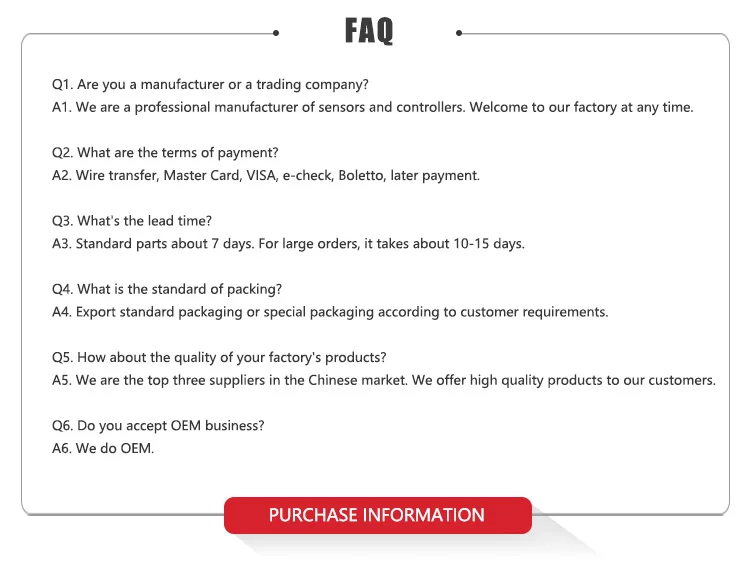 FAQ

Q1. Are you a manufacturer or a trading company?
A1. We are a professional manufacturer of sensors and controllers. Welcome to our factory at any time.

Q2. What are the terms of payment?
A2. Wire transfer, Master Card, VISA, e-check, Boletto, later payment.

Q3. What's the lead time?
A3. Standard parts about 7 days. For large orders, it takes about 10-15 days.

Q4. What is the standard of packing?
A4. Export standard packaging or special packaging according to customer requirements.

Q5. How about the quality of your factory's products?
A5. We are the top three suppliers in the Chinese market. We offer high quality products to our customers.

Q6. Do you accept OEM business?
A6. We do OEM.

PURCHASE INFORMATION